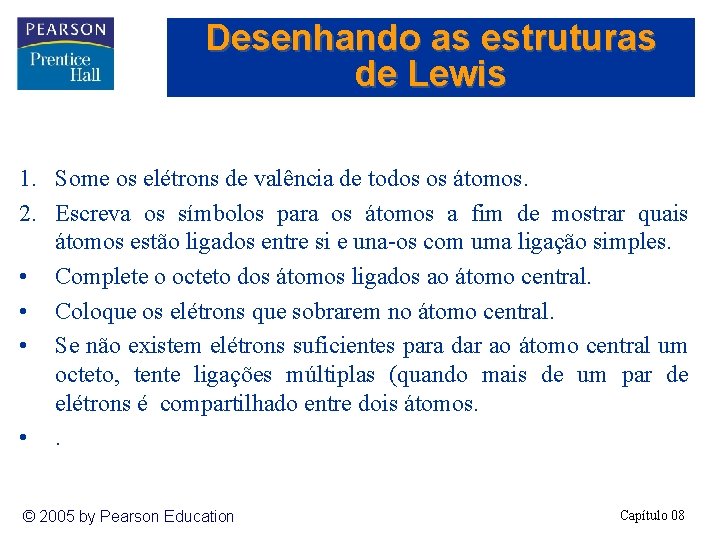 PEARSON
Prentice Hall

Desenhando as estruturas de Lewis

1. Some os elétrons de valência de todos os átomos.
2. Escreva os símbolos para os átomos a fim de mostrar quais átomos estão ligados entre si e una-os com uma ligação simples.
• Complete o octeto dos átomos ligados ao átomo central.
• Coloque os elétrons que sobrarem no átomo central.
• Se não existem elétrons suficientes para dar ao átomo central um octeto, tente ligações múltiplas (quando mais de um par de elétrons é compartilhado entre dois átomos.
• .

© 2005 by Pearson Education

Capítulo 08